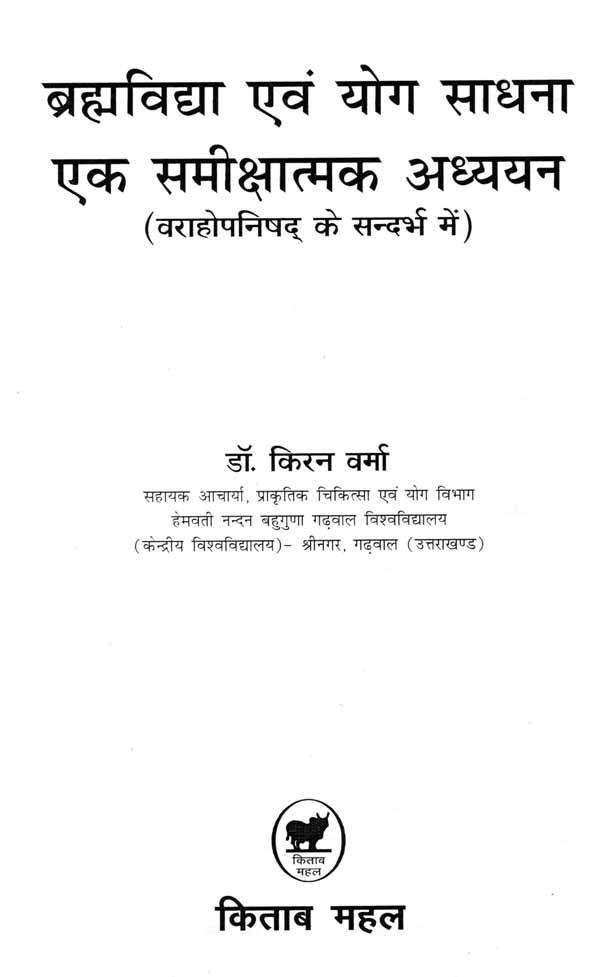 ब्रह्मविद्या एवं योग साधना
एक समीक्षात्मक अध्ययन
(वराहोपनिषद् के सन्दर्भ में)

डॉ. किरन वर्मा
सहायक आचार्या, प्राकृतिक चिकित्सा एवं योग विभाग
हेमवती नन्दन बहुगुणा गढ़वाल विश्वविद्यालय
(केन्द्रीय विश्वविद्यालय)- श्रीनगर, गढ़वाल (उत्तराखण्ड)

किताब महल

किताब महल